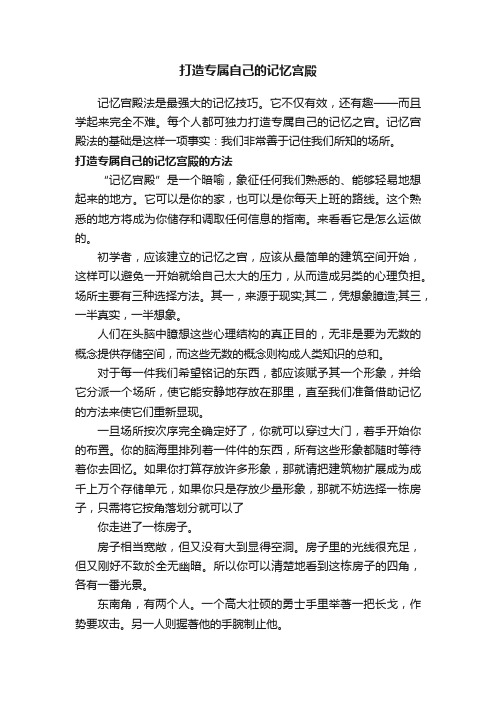 打造专属自己的记忆宫殿

记忆宫殿法是最强大的记忆技巧。它不仅有效，还有趣——而且学起来完全不难。每个人都可独力打造专属自己的记忆之宫。记忆宫殿法的基础是这样一项事实：我们非常善于记住我们所知的场所。

打造专属自己的记忆宫殿的方法

“记忆宫殿”是一个暗喻，象征任何我们熟悉的、能够轻易地想起来的地方。它可以是你的家，也可以是你每天上班的路线。这个熟悉的地方将成为你储存和调取任何信息的指南。来看看它是怎么运做的。

初学者，应该建立的记忆之宫，应该从最简单的建筑空间开始，这样可以避免一开始就给自己太大的压力，从而造成另类的心理负担。场所主要有三种选择方法。其一，来源于现实;其二，凭想象臆造;其三，一半真实，一半想象。

人们在头脑中臆想这些心理结构的真正目的，无非是要为无数的概念提供存储空间，而这些无数的概念则构成人类知识的总和。

对于每一件我们希望铭记的东西，都应该赋予其一个形象，并给它分派一个场所，使它能安静地存放在那里，直至我们准备借助记忆的方法来使它们重新显现。

一旦场所按次序完全确定好了，你就可以穿过大门，着手开始你的布置。你的脑海里排列着一件件的东西，所有这些形象都随时等待着你去回忆。如果你打算存放许多形象，那就请把建筑物扩展成为成千上万个存储单元，如果你只是存放少量形象，那就不妨选择一栋房子，只需将它按角落划分就可以了

你走进了一栋房子。

房子相当宽敞，但又没有大到显得空洞。房子里的光线很充足，但又刚好不致於全无幽暗。所以你可以清楚地看到这栋房子的四角，各有一番光景。

东南角，有两个人。一个高大壮硕的勇士手里举著一把长戈，作势要攻击。另一人则握著他的手腕制止他。